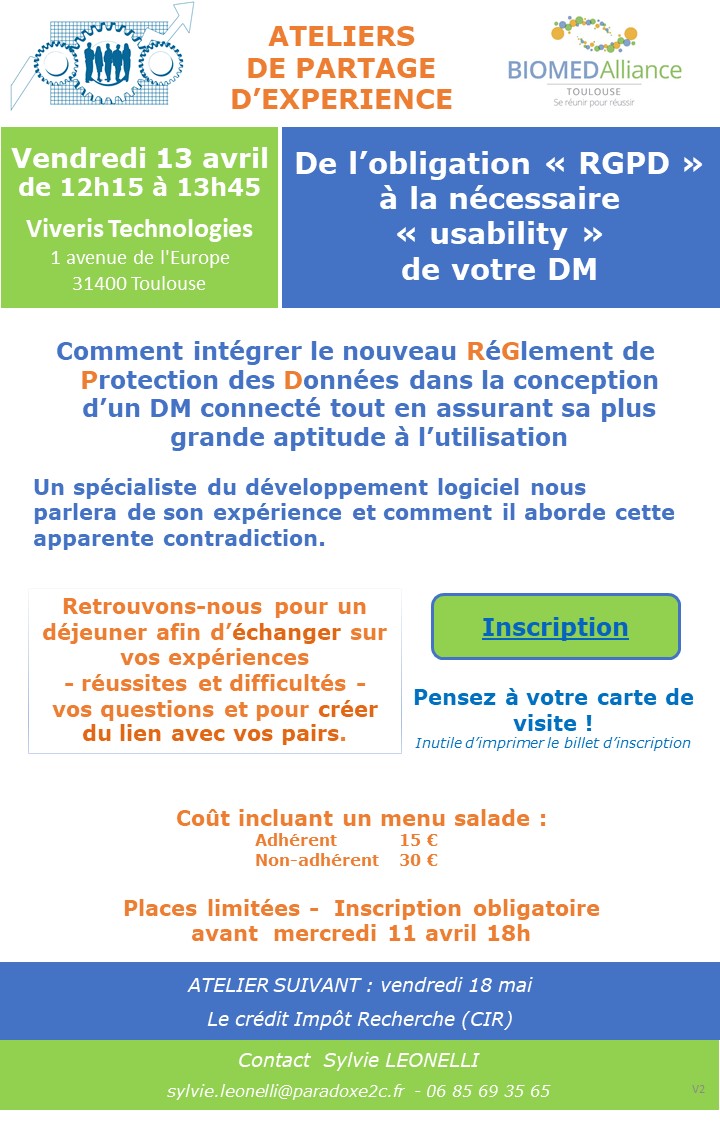 ATELIERS DE PARTAGE D'EXPERIENCE

BIOMEDAlliance
TOULOUSE
Se réunir pour réussir

Vendredi 13 avril
de 12h15 à 13h45
Viveris Technologies
1 avenue de l'Europe
31400 Toulouse

De l'obligation « RGPD » à la nécessaire « usability » de votre DM

Comment intégrer le nouveau RéGlement de Protection des Données dans la conception d'un DM connecté tout en assurant sa plus grande aptitude à l'utilisation

Un spécialiste du développement logiciel nous parlera de son expérience et comment il aborde cette apparente contradiction.

Retrouvons-nous pour un déjeuner afin d'échanger sur vos expériences
- réussites et difficultés -
vos questions et pour créer du lien avec vos pairs.

Inscription

Pensez à votre carte de visite !
Inutile d'imprimer le billet d'inscription

Coût incluant un menu salade :
Adhérent 15 €
Non-adhérent 30 €

Places limitées - Inscription obligatoire avant mercredi 11 avril 18h

ATELIER SUIVANT : vendredi 18 mai
Le crédit Impôt Recherche (CIR)

Contact Sylvie LEONELLI
sylvie.leonelli@paradoxe2c.fr - 06 85 69 35 65

V2